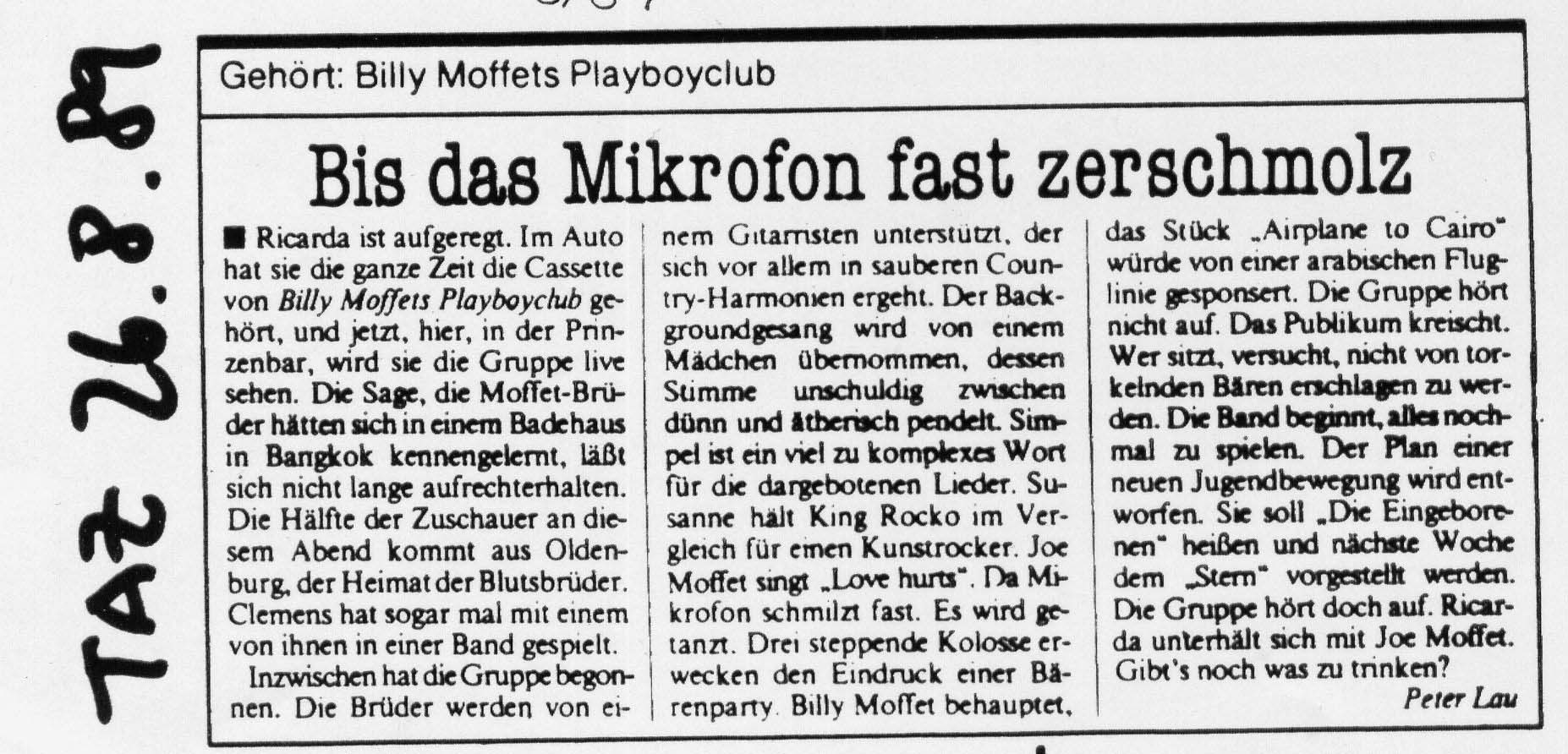 TAZ 26.8.89

Gehört: Billy Moffets Playboyclub

Bis das Mikrofon fast zerschmolz

■ Ricarda ist aufgeregt. Im Auto hat sie die ganze Zeit die Cassette von Billy Moffets Playboyclub gehört, und jetzt, hier, in der Prinzenbar, wird sie die Gruppe live sehen. Die Sage, die Moffet-Brüder hätten sich in einem Badehaus in Bangkok kennengelernt, läßt sich nicht lange aufrechterhalten. Die Hälfte der Zuschauer an diesem Abend kommt aus Oldenburg, der Heimat der Blutsbrüder. Clemens hat sogar mal mit einem von ihnen in einer Band gespielt.

Inzwischen hat die Gruppe begonnen. Die Brüder werden von einem Gitarristen unterstützt, der sich vor allem in sauberen Country-Harmonien ergeht. Der Backgroundgesang wird von einem Mädchen übernommen, dessen Stimme unschuldig zwischen dünn und ätherisch pendelt. Simpel ist ein viel zu komplexes Wort für die dargebotenen Lieder. Susanne hält King Rocko im Vergleich für einen Kunstrocker. Joe Moffet singt „Love hurts". Da Mikrofon schmilzt fast. Es wird getanzt. Drei steppende Kolosse erwecken den Eindruck einer Bärenparty. Billy Moffet behauptet, das Stück „Airplane to Cairo" würde von einer arabischen Fluglinie gesponsert. Die Gruppe hört nicht auf. Das Publikum kreischt. Wer sitzt, versucht, nicht von torkelnden Bären erschlagen zu werden. Die Band beginnt, alles nochmal zu spielen. Der Plan einer neuen Jugendbewegung wird entworfen. Sie soll „Die Eingeborenen" heißen und nächste Woche dem „Stern" vorgestellt werden. Die Gruppe hört doch auf. Ricarda unterhält sich mit Joe Moffet. Gibt's noch was zu trinken?

Peter Lau